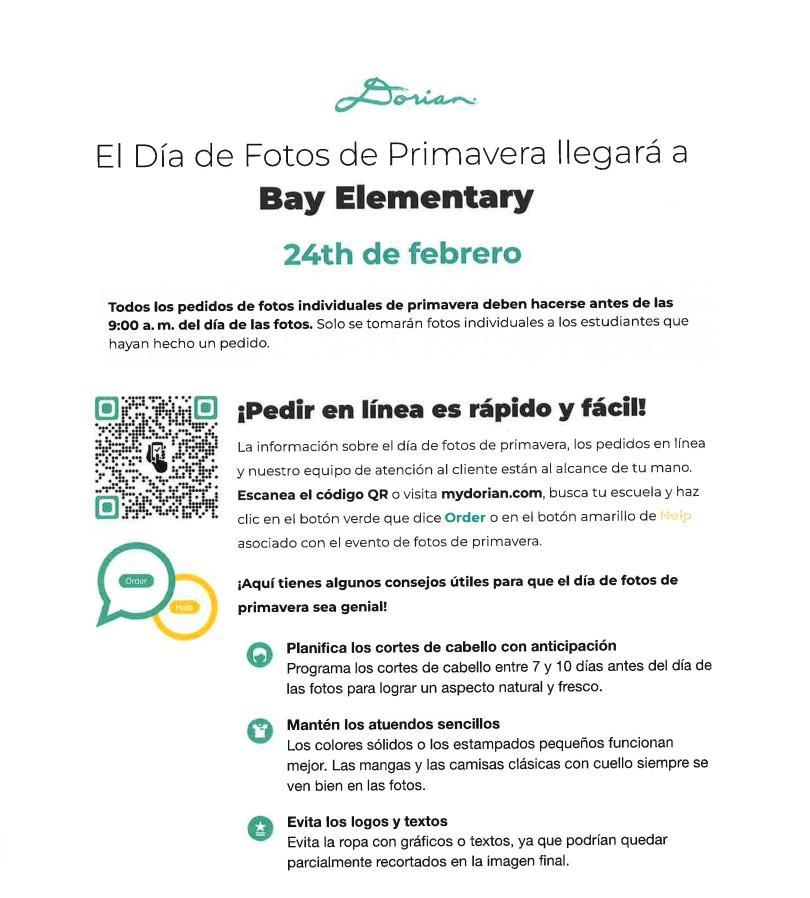 Dorian

El Día de Fotos de Primavera llegará a
Bay Elementary

24th de febrero

Todos los pedidos de fotos individuales de primavera deben hacerse antes de las 9:00 a. m. del día de las fotos. Solo se tomarán fotos individuales a los estudiantes que hayan hecho un pedido.

¡Pedir en línea es rápido y fácil!

La información sobre el día de fotos de primavera, los pedidos en línea y nuestro equipo de atención al cliente están al alcance de tu mano. Escanea el código QR o visita mydorian.com, busca tu escuela y haz clic en el botón verde que dice Order o en el botón amarillo de Help asociado con el evento de fotos de primavera.

Order

Help

¡Aquí tienes algunos consejos útiles para que el día de fotos de primavera sea genial!

Planifica los cortes de cabello con anticipación
Programa los cortes de cabello entre 7 y 10 días antes del día de las fotos para lograr un aspecto natural y fresco.

Mantén los atuendos sencillos
Los colores sólidos o los estampados pequeños funcionan mejor. Las mangas y las camisas clásicas con cuello siempre se ven bien en las fotos.

Evita los logos y textos
Evita la ropa con gráficos o textos, ya que podrían quedar parcialmente recortados en la imagen final.